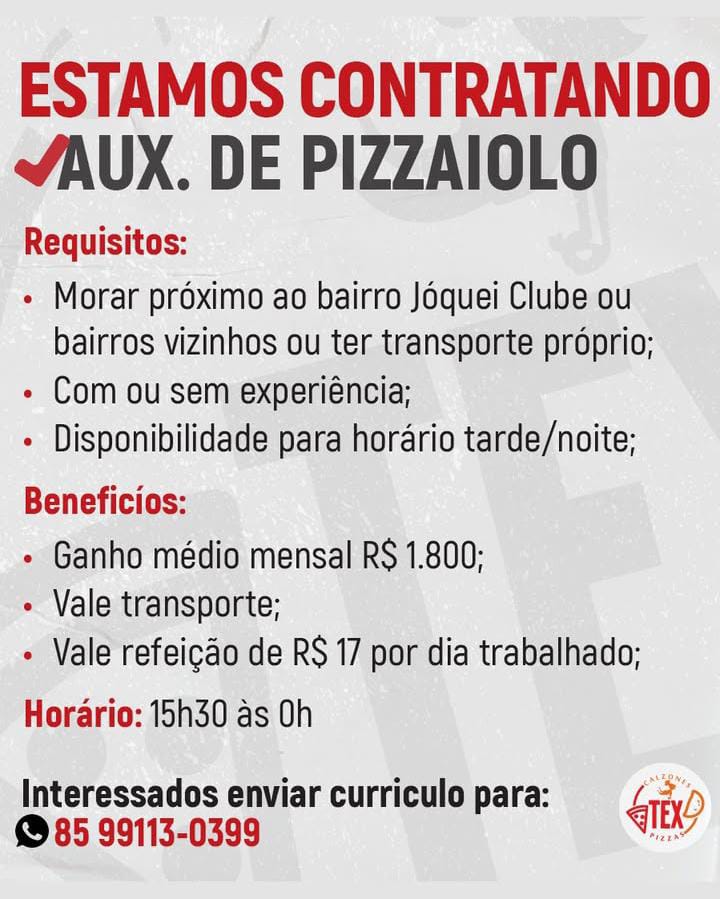 ESTAMOS CONTRATANDO
AUX. DE PIZZAIOLO

Requisitos:
• Morar próximo ao bairro Jóquei Clube ou bairros vizinhos ou ter transporte próprio;
• Com ou sem experiência;
• Disponibilidade para horário tarde/noite;

Beneficíos:
• Ganho médio mensal R$ 1.800;
• Vale transporte;
• Vale refeição de R$ 17 por dia trabalhado;

Horário: 15h30 às 0h

Interessados enviar curriculo para:
85 99113-0399

CALZONES TEX PIZZAS